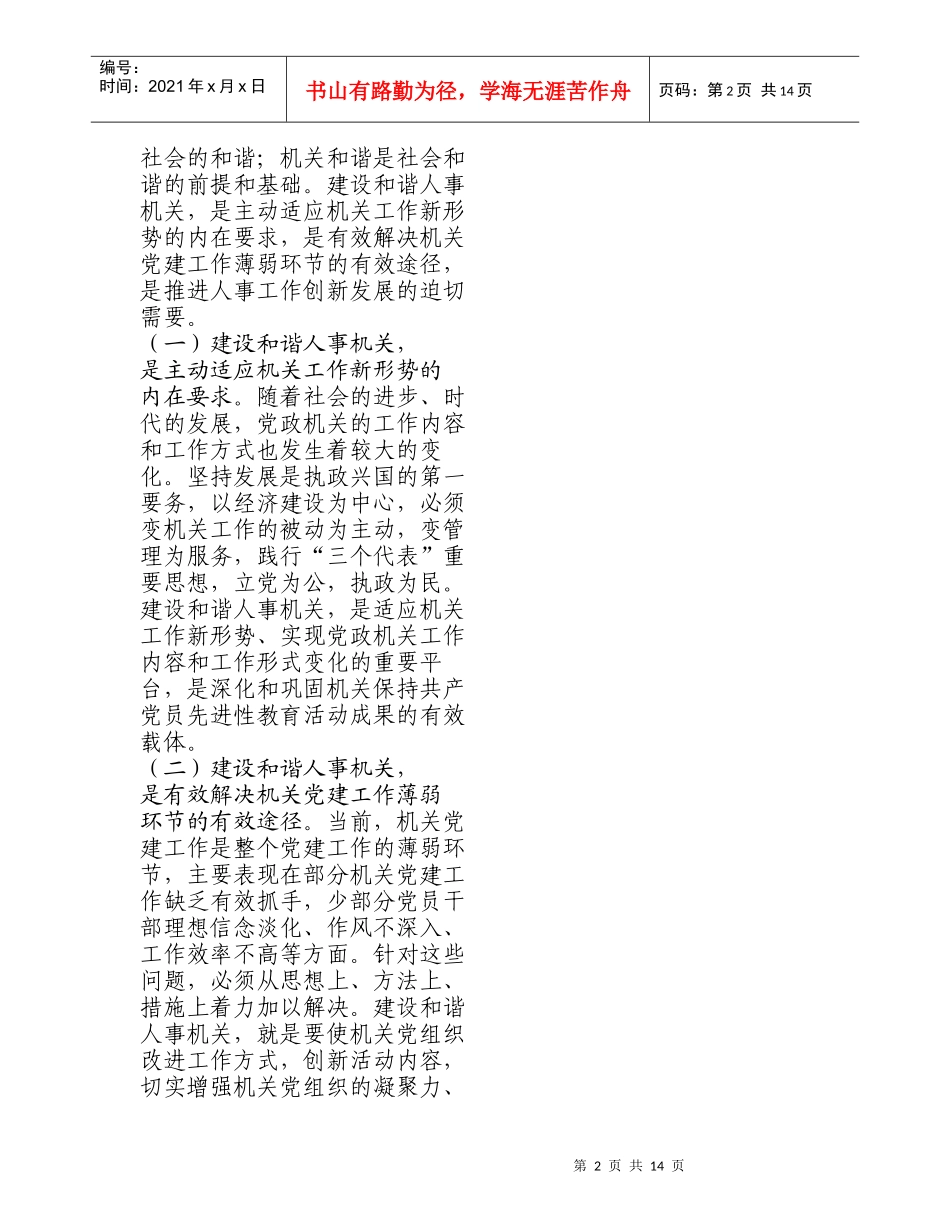 编号：
时间：2021年x月x日

书山有路勤为径，学海无涯苦作舟

页码：第2页 共14页

社会的和谐；机关和谐是社会和谐的前提和基础。建设和谐人事机关，是主动适应机关工作新形势的内在要求，是有效解决机关党建工作薄弱环节的有效途径，是推进人事工作创新发展的迫切需要。

（一）建设和谐人事机关，是主动适应机关工作新形势的内在要求。随着社会的进步、时代的发展，党政机关的工作内容和工作方式也发生着较大的变化。坚持发展是执政兴国的第一要务，以经济建设为中心，必须变机关工作的被动为主动，变管理为服务，践行“三个代表”重要思想，立党为公，执政为民。建设和谐人事机关，是适应机关工作新形势、实现党政机关工作内容和工作形式变化的重要平台，是深化和巩固机关保持共产党员先进性教育活动成果的有效载体。

（二）建设和谐人事机关，是有效解决机关党建工作薄弱环节的有效途径。当前，机关党建工作是整个党建工作的薄弱环节，主要表现在部分机关党建工作缺乏有效抓手，少部分党员干部理想信念淡化、作风不深入、工作效率不高等方面。针对这些问题，必须从思想上、方法上、措施上着力加以解决。建设和谐人事机关，就是要使机关党组织改进工作方式，创新活动内容，切实增强机关党组织的凝聚力、

第 2 页 共 14 页